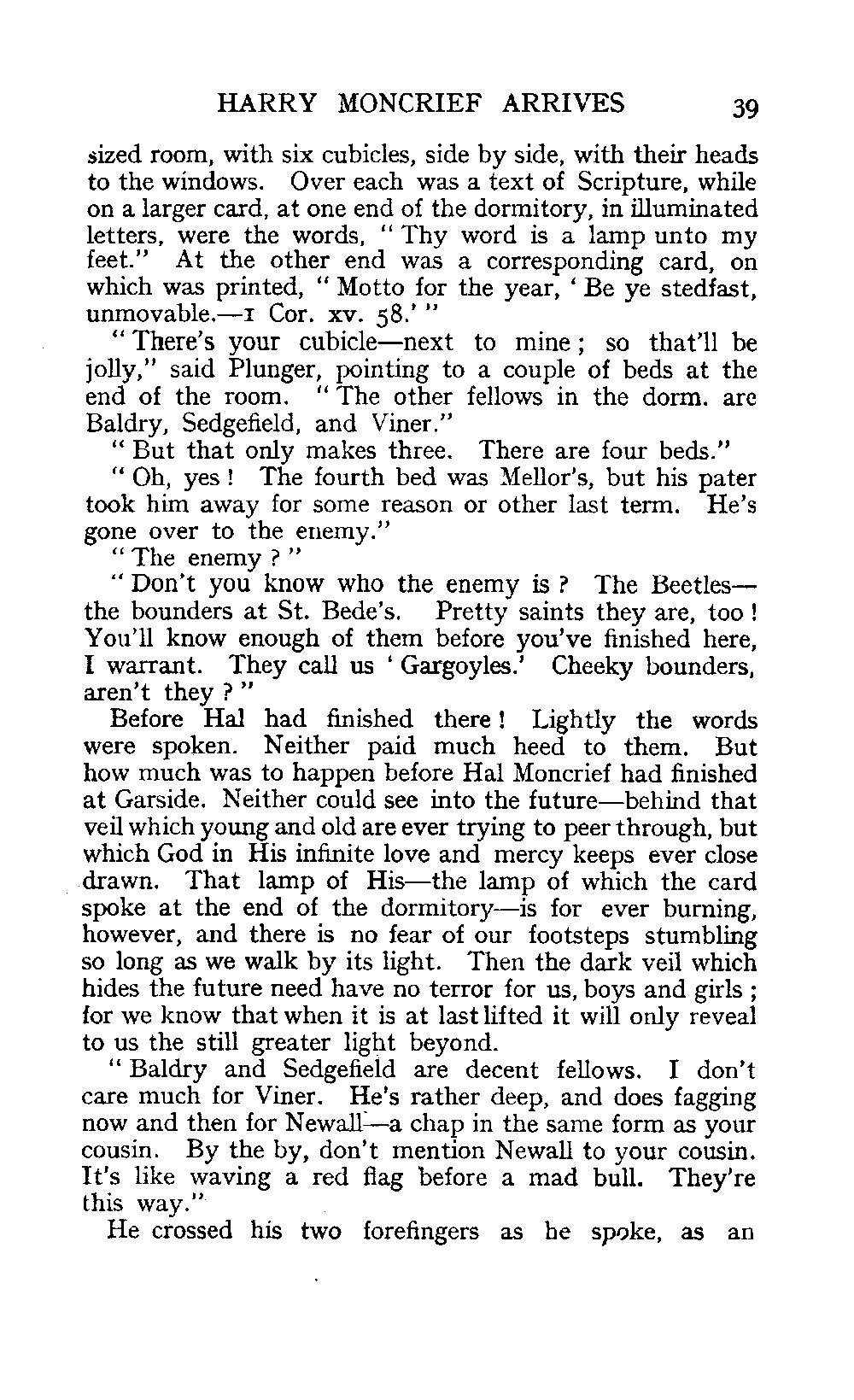 HARRY MONCRIEF ARRIVES 39

sized room, with six cubicles, side by side, with their heads to the windows. Over each was a text of Scripture, while on a larger card, at one end of the dormitory, in illuminated letters, were the words, "Thy word is a lamp unto my feet." At the other end was a corresponding card, on which was printed, "Motto for the year, 'Be ye stedfast, unmovable.—1 Cor. xv. 58.'"

"There's your cubicle—next to mine; so that'll be jolly," said Plunger, pointing to a couple of beds at the end of the room. "The other fellows in the dorm. are Baldry, Sedgefield, and Viner."

"But that only makes three. There are four beds."

"Oh, yes! The fourth bed was Mellor's, but his pater took him away for some reason or other last term. He's gone over to the enemy."

"The enemy?"

"Don't you know who the enemy is? The Beetles—the bounders at St. Bede's. Pretty saints they are, too! You'll know enough of them before you've finished here, I warrant. They call us 'Gargoyles.' Cheeky bounders, aren't they?"

Before Hal had finished there! Lightly the words were spoken. Neither paid much heed to them. But how much was to happen before Hal Moncrief had finished at Garside. Neither could see into the future—behind that veil which young and old are ever trying to peer through, but which God in His infinite love and mercy keeps ever close drawn. That lamp of His—the lamp of which the card spoke at the end of the dormitory—is for ever burning, however, and there is no fear of our footsteps stumbling so long as we walk by its light. Then the dark veil which hides the future need have no terror for us, boys and girls; for we know that when it is at last lifted it will only reveal to us the still greater light beyond.

"Baldry and Sedgefield are decent fellows. I don't care much for Viner. He's rather deep, and does fagging now and then for Newall—a chap in the same form as your cousin. By the by, don't mention Newall to your cousin. It's like waving a red flag before a mad bull. They're this way."

He crossed his two forefingers as he spoke, as an